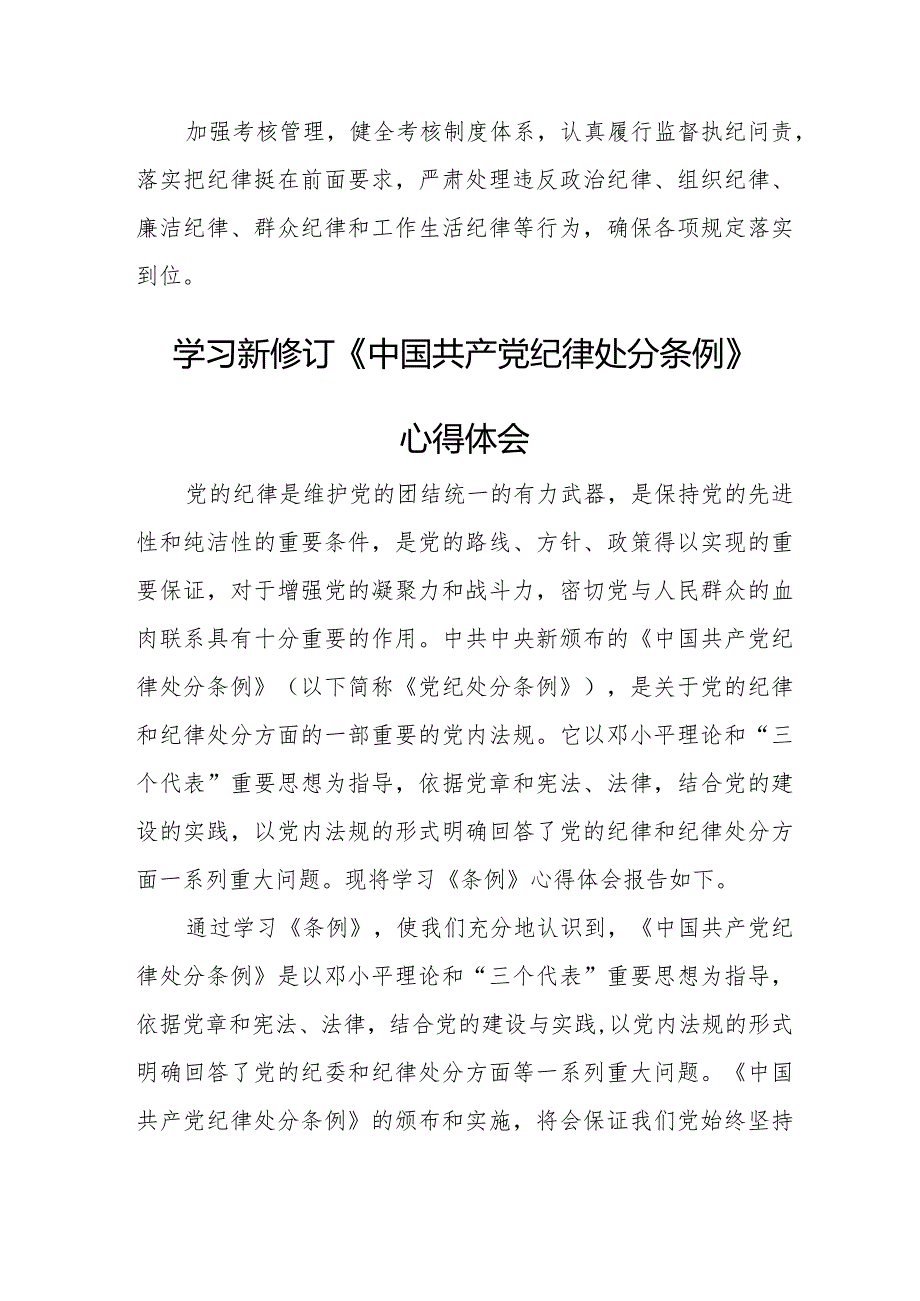 加强考核管理，健全考核制度体系，认真履行监督执纪问责，落实把纪律挺在前面要求，严肃处理违反政治纪律、组织纪律、廉洁纪律、群众纪律和工作生活纪律等行为，确保各项规定落实到位。

学习新修订《中国共产党纪律处分条例》

心得体会

党的纪律是维护党的团结统一的有力武器，是保持党的先进性和纯洁性的重要条件，是党的路线、方针、政策得以实现的重要保证，对于增强党的凝聚力和战斗力，密切党与人民群众的血肉联系具有十分重要的作用。中共中央新颁布的《中国共产党纪律处分条例》（以下简称《党纪处分条例》），是关于党的纪律和纪律处分方面的一部重要的党内法规。它以邓小平理论和“三个代表”重要思想为指导，依据党章和宪法、法律，结合党的建设的实践，以党内法规的形式明确回答了党的纪律和纪律处分方面一系列重大问题。现将学习《条例》心得体会报告如下。

通过学习《条例》，使我们充分地认识到，《中国共产党纪律处分条例》是以邓小平理论和“三个代表”重要思想为指导，依据党章和宪法、法律，结合党的建设与实践,以党内法规的形式明确回答了党的纪委和纪律处分方面等一系列重大问题。《中国共产党纪律处分条例》的颁布和实施，将会保证我们党始终坚持